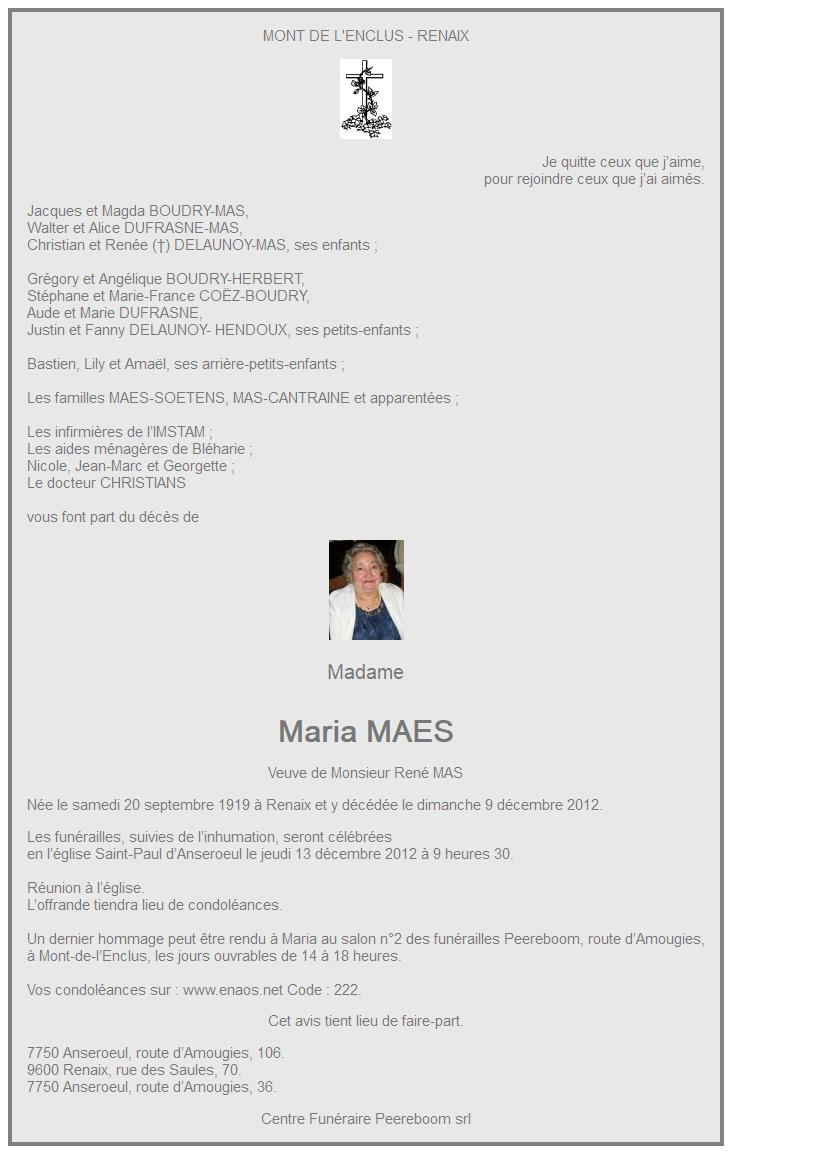 MONT DE L'ENCLUS - RENAIX

Je quitte ceux que j'aime,
pour rejoindre ceux que j'ai aimés.

Jacques et Magda BOUDRY-MAS,
Walter et Alice DUFRASNE-MAS,
Christian et Renée (†) DELAUNOY-MAS, ses enfants ;

Grégory et Angélique BOUDRY-HERBERT,
Stéphane et Marie-France COËZ-BOUDRY,
Aude et Marie DUFRASNE,
Justin et Fanny DELAUNOY- HENDOUX, ses petits-enfants ;

Bastien, Lily et Amaël, ses arrière-petits-enfants ;

Les familles MAES-SOETENS, MAS-CANTRAINE et apparentées ;

Les infirmières de l'IMSTAM ;
Les aides ménagères de Bléharie ;
Nicole, Jean-Marc et Georgette ;
Le docteur CHRISTIANS

vous font part du décès de

Madame

Maria MAES

Veuve de Monsieur René MAS

Née le samedi 20 septembre 1919 à Renaix et y décédée le dimanche 9 décembre 2012.

Les funérailles, suivies de l'inhumation, seront célébrées
en l'église Saint-Paul d'Anseroeul le jeudi 13 décembre 2012 à 9 heures 30.

Réunion à l'église.
L'offrande tiendra lieu de condoléances.

Un dernier hommage peut être rendu à Maria au salon n°2 des funérailles Peereboom, route d'Amougies, à Mont-de-l'Enclus, les jours ouvrables de 14 à 18 heures.

Vos condoléances sur : www.enaos.net Code : 222.

Cet avis tient lieu de faire-part.

7750 Anseroeul, route d'Amougies, 106.
9600 Renaix, rue des Saules, 70.
7750 Anseroeul, route d'Amougies, 36.

Centre Funéraire Peereboom srl